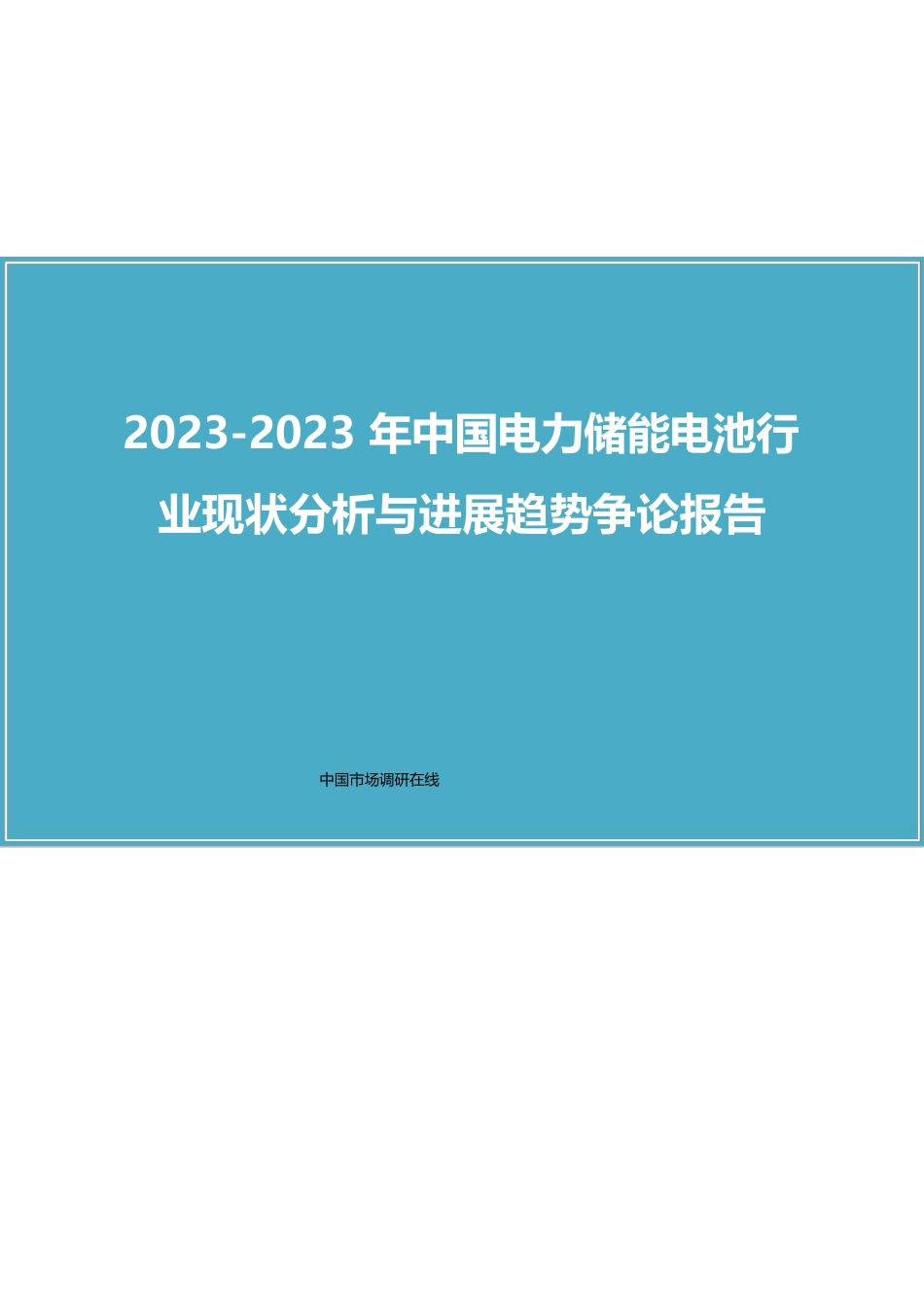 2023-2023 年中国电力储能电池行业现状分析与进展趋势争论报告

中国市场调研在线